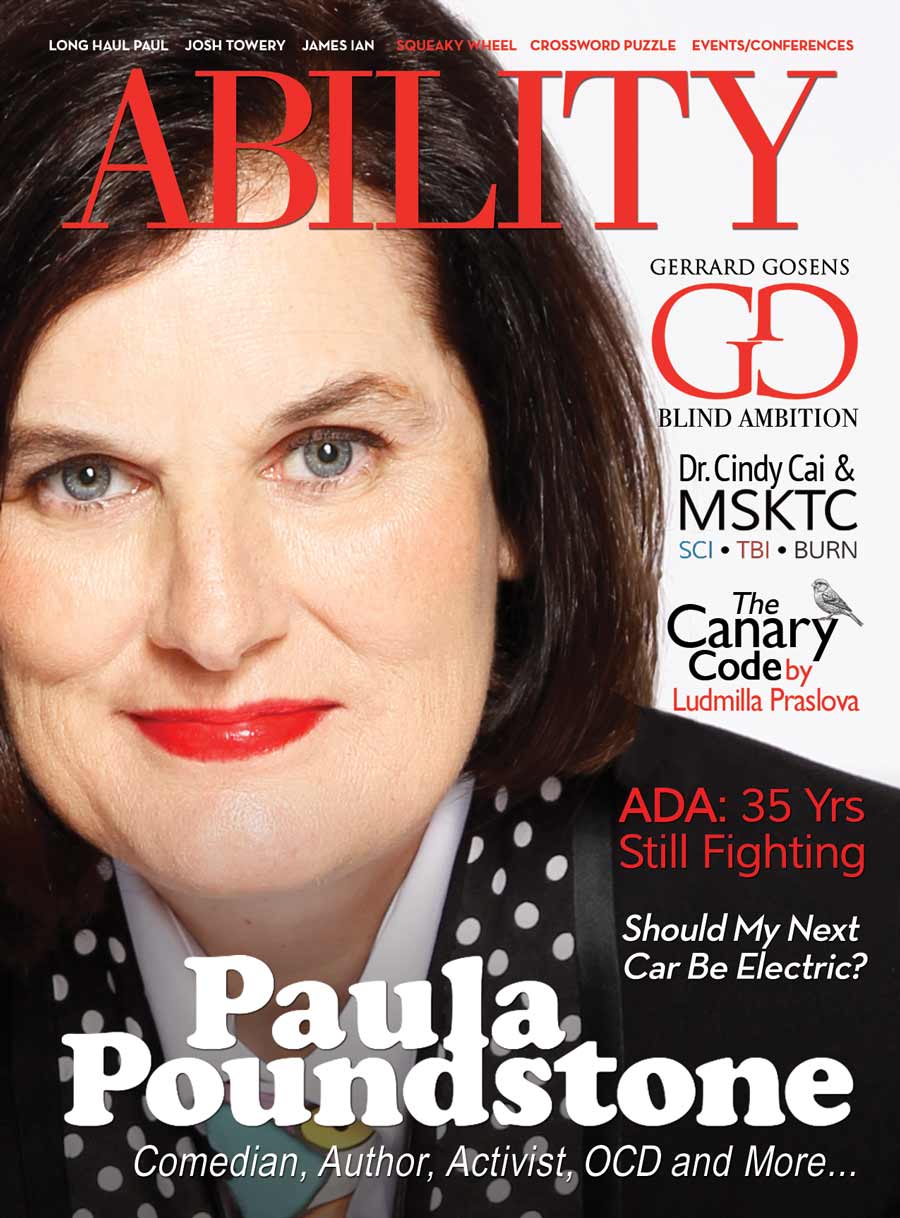 LONG HAUL PAUL JOSH TOWERY JAMES IAN SQUEAKY WHEEL CROSSWORD PUZZLE EVENTS/CONFERENCES

ABILITY

GERRARD GOSENS
GG
BLIND AMBITION

Dr. Cindy Cai & MSKTC
SCI • TBI • BURN

The Canary Code by Ludmilla Praslova

ADA: 35 Yrs Still Fighting

Should My Next Car Be Electric?

Paula Poundstone
Comedian, Author, Activist, OCD and More...